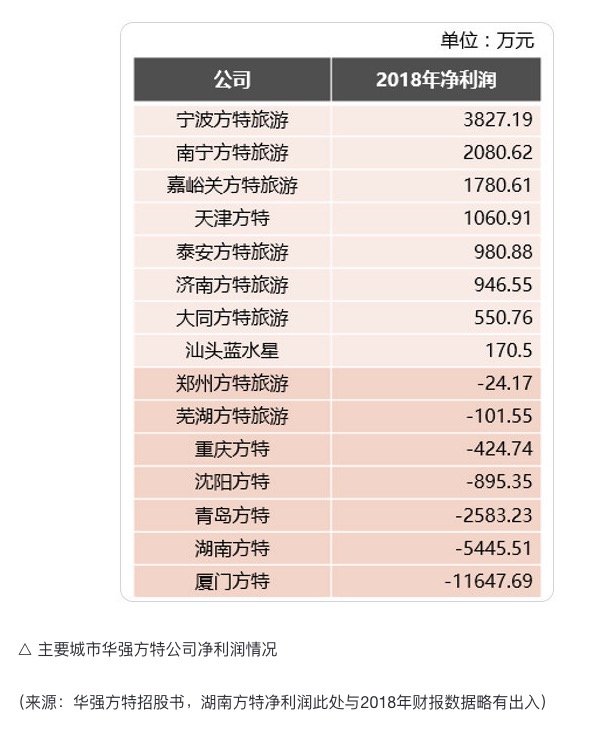 单位：万元

| 公司 | 2018年净利润 |
|---|---|
| 宁波方特旅游 | 3827.19 |
| 南宁方特旅游 | 2080.62 |
| 嘉峪关方特旅游 | 1780.61 |
| 天津方特 | 1060.91 |
| 泰安方特旅游 | 980.88 |
| 济南方特旅游 | 946.55 |
| 大同方特旅游 | 550.76 |
| 汕头蓝水星 | 170.5 |
| 郑州方特旅游 | -24.17 |
| 芜湖方特旅游 | -101.55 |
| 重庆方特 | -424.74 |
| 沈阳方特 | -895.35 |
| 青岛方特 | -2583.23 |
| 湖南方特 | -5445.51 |
| 厦门方特 | -11647.69 |

△ 主要城市华强方特公司净利润情况

（来源：华强方特招股书，湖南方特净利润此处与2018年财报数据略有出入）